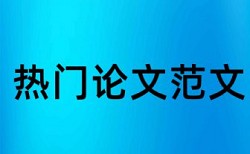 热门论文范文